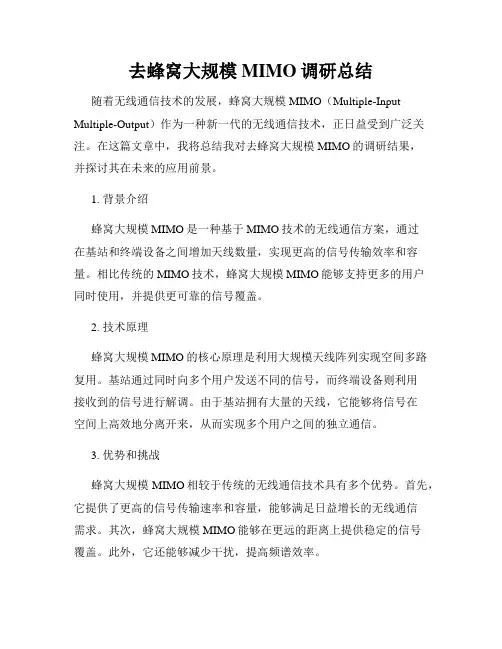 去蜂窝大规模 MIMO 调研总结

随着无线通信技术的发展，蜂窝大规模 MIMO（Multiple-Input Multiple-Output）作为一种新一代的无线通信技术，正日益受到广泛关注。在这篇文章中，我将总结我对去蜂窝大规模 MIMO 的调研结果，并探讨其在未来的应用前景。

1. 背景介绍

蜂窝大规模 MIMO 是一种基于 MIMO 技术的无线通信方案，通过在基站和终端设备之间增加天线数量，实现更高的信号传输效率和容量。相比传统的 MIMO 技术，蜂窝大规模 MIMO 能够支持更多的用户同时使用，并提供更可靠的信号覆盖。

2. 技术原理

蜂窝大规模 MIMO 的核心原理是利用大规模天线阵列实现空间多路复用。基站通过同时向多个用户发送不同的信号，而终端设备则利用接收到的信号进行解调。由于基站拥有大量的天线，它能够将信号在空间上高效地分离开来，从而实现多个用户之间的独立通信。

3. 优势和挑战

蜂窝大规模 MIMO 相较于传统的无线通信技术具有多个优势。首先，它提供了更高的信号传输速率和容量，能够满足日益增长的无线通信需求。其次，蜂窝大规模 MIMO 能够在更远的距离上提供稳定的信号覆盖。此外，它还能够减少干扰，提高频谱效率。